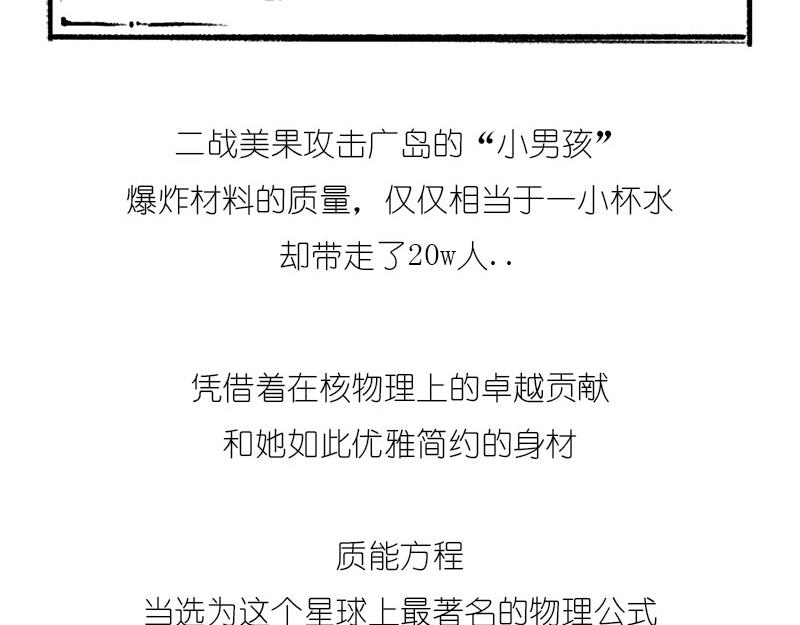 二战美果攻击广岛的“小男孩”
爆炸材料的质量，仅仅相当于一小杯水
却带走了20w人..

凭借着在核物理上的卓越贡献
和她如此优雅简约的身材

质能方程
当选为这个星球上最著名的物理公式